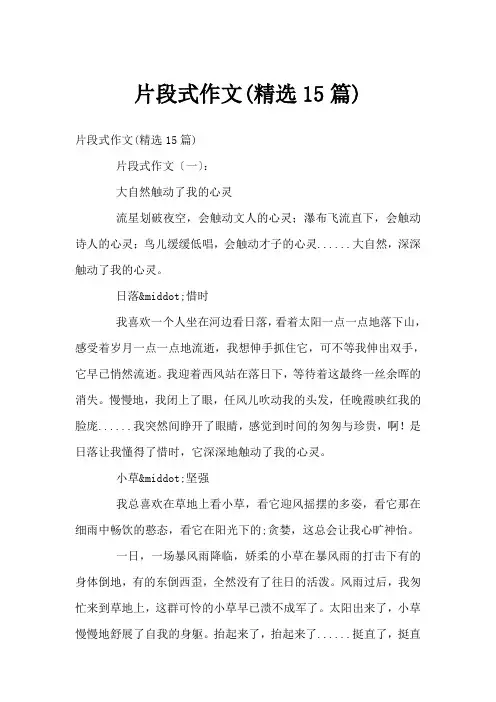 片段式作文(精选15篇)

片段式作文(精选15篇)

片段式作文〔一〕:

大自然触动了我的心灵

流星划破夜空，会触动文人的心灵；瀑布飞流直下，会触动诗人的心灵；鸟儿缓缓低唱，会触动才子的心灵......大自然，深深触动了我的心灵。

日落&middot;惜时

我喜欢一个人坐在河边看日落，看着太阳一点一点地落下山，感受着岁月一点一点地流逝，我想伸手抓住它，可不等我伸出双手，它早已悄然流逝。我迎着西风站在落日下，等待着这最终一丝余晖的消失。慢慢地，我闭上了眼，任风儿吹动我的头发，任晚霞映红我的脸庞......我突然间睁开了眼睛，感觉到时间的匆匆与珍贵，啊！是日落让我懂得了惜时，它深深地触动了我的心灵。

小草&middot;坚强

我总喜欢在草地上看小草，看它迎风摇摆的多姿，看它那在细雨中畅饮的憨态，看它在阳光下的;贪婪，这总会让我心旷神怡。

一日，一场暴风雨降临，娇柔的小草在暴风雨的打击下有的身体倒地，有的东倒西歪，全然没有了往日的活泼。风雨过后，我匆忙来到草地上，这群可怜的小草早已溃不成军了。太阳出来了，小草慢慢地舒展了自我的身躯。抬起来了，抬起来了......挺直了，挺直